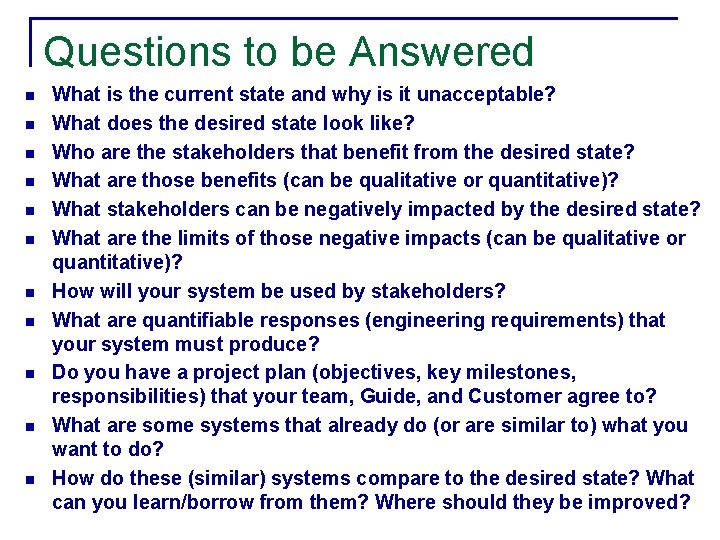 Questions to be Answered

- What is the current state and why is it unacceptable?
- What does the desired state look like?
- Who are the stakeholders that benefit from the desired state?
- What are those benefits (can be qualitative or quantitative)?
- What stakeholders can be negatively impacted by the desired state?
- What are the limits of those negative impacts (can be qualitative or quantitative)?
- How will your system be used by stakeholders?
- What are quantifiable responses (engineering requirements) that your system must produce?
- Do you have a project plan (objectives, key milestones, responsibilities) that your team, Guide, and Customer agree to?
- What are some systems that already do (or are similar to) what you want to do?
- How do these (similar) systems compare to the desired state? What can you learn/borrow from them? Where should they be improved?